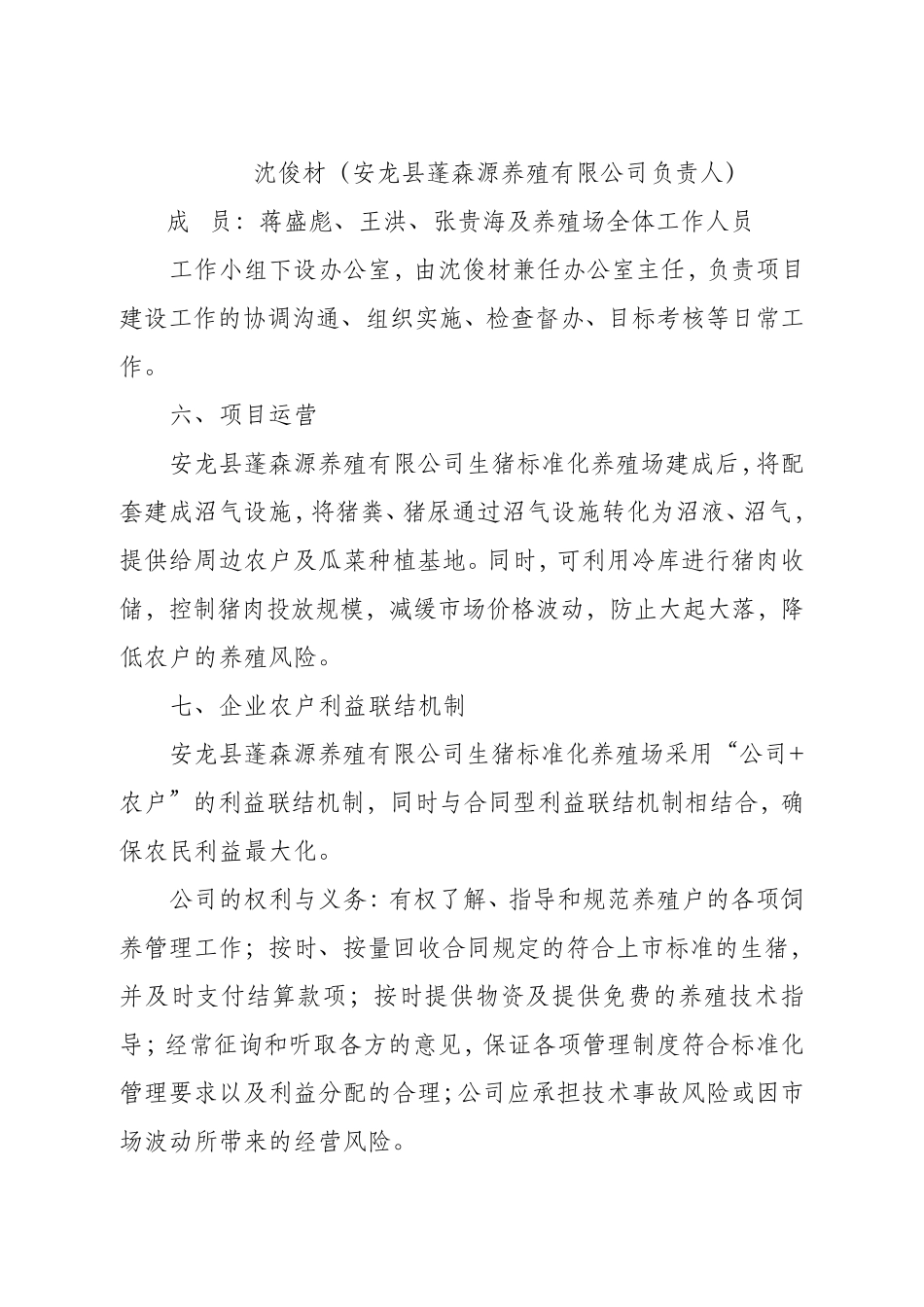 沈俊材（安龙县蓬森源养殖有限公司负责人）

成　员：蒋盛彪、王洪、张贵海及养殖场全体工作人员

工作小组下设办公室，由沈俊材兼任办公室主任，负责项目建设工作的协调沟通、组织实施、检查督办、目标考核等日常工作。

六、项目运营

安龙县蓬森源养殖有限公司生猪标准化养殖场建成后，将配套建成沼气设施，将猪粪、猪尿通过沼气设施转化为沼液、沼气，提供给周边农户及瓜菜种植基地。同时，可利用冷库进行猪肉收储，控制猪肉投放规模，减缓市场价格波动，防止大起大落，降低农户的养殖风险。

七、企业农户利益联结机制

安龙县蓬森源养殖有限公司生猪标准化养殖场采用“公司+农户”的利益联结机制，同时与合同型利益联结机制相结合，确保农民利益最大化。

公司的权利与义务：有权了解、指导和规范养殖户的各项饲养管理工作；按时、按量回收合同规定的符合上市标准的生猪，并及时支付结算款项；按时提供物资及提供免费的养殖技术指导；经常征询和听取各方的意见，保证各项管理制度符合标准化管理要求以及利益分配的合理；公司应承担技术事故风险或因市场波动所带来的经营风险。